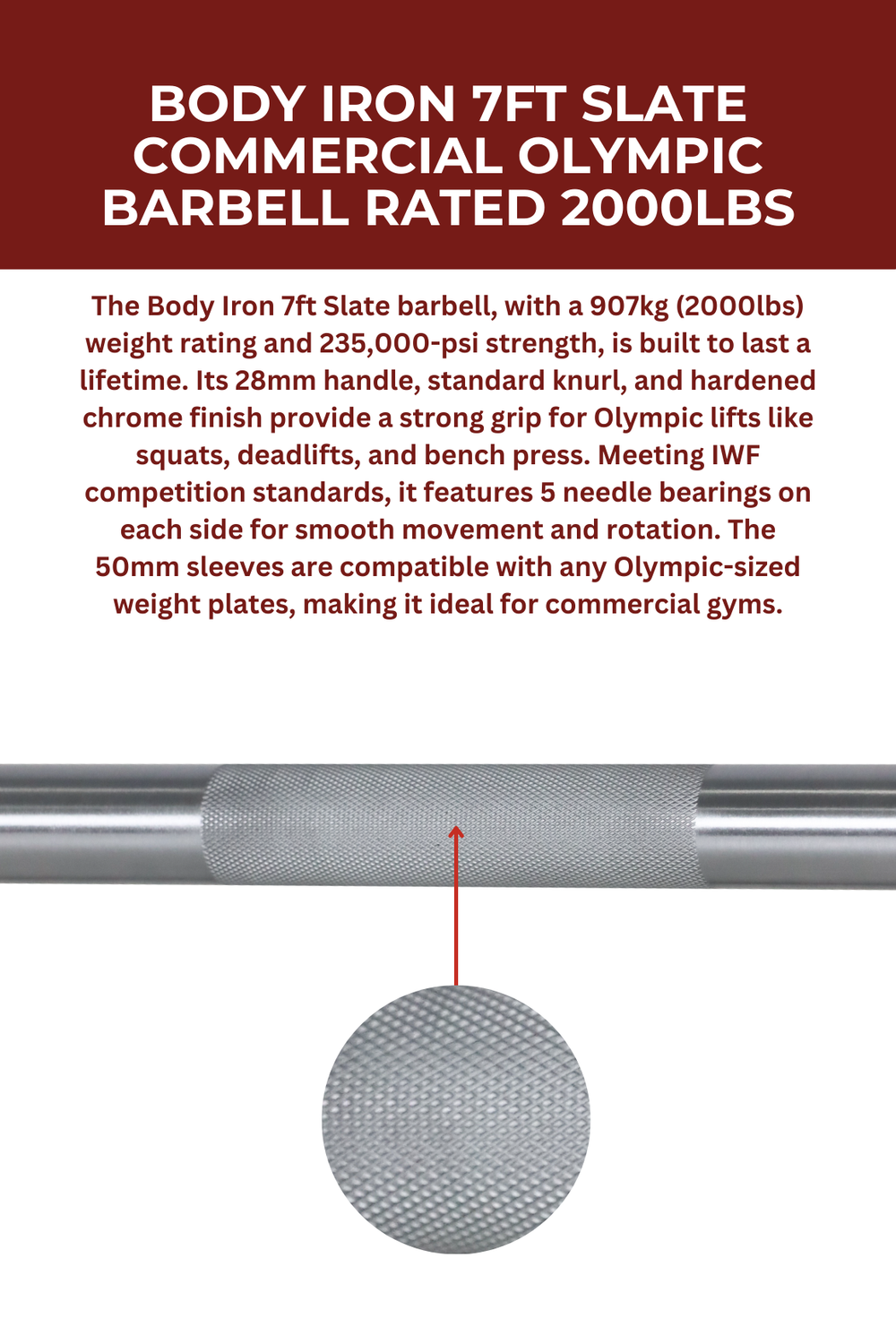 BODY IRON 7FT SLATE COMMERCIAL OLYMPIC BARBELL RATED 2000LBS

The Body Iron 7ft Slate barbell, with a 907kg (2000lbs) weight rating and 235,000-psi strength, is built to last a lifetime. Its 28mm handle, standard knurl, and hardened chrome finish provide a strong grip for Olympic lifts like squats, deadlifts, and bench press. Meeting IWF competition standards, it features 5 needle bearings on each side for smooth movement and rotation. The 50mm sleeves are compatible with any Olympic-sized weight plates, making it ideal for commercial gyms.